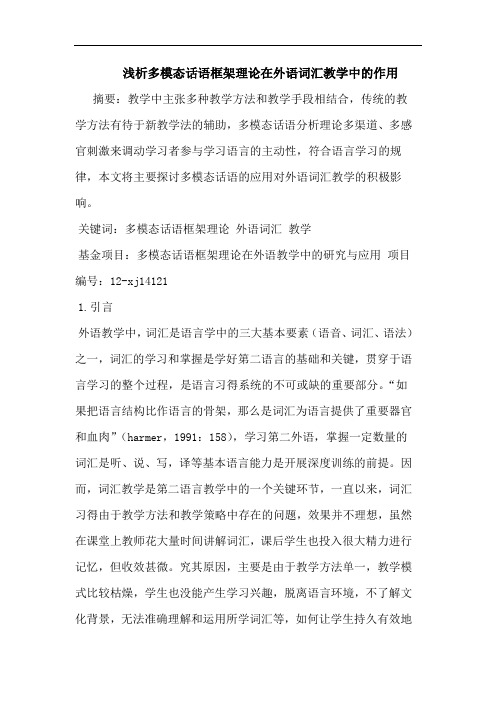 浅析多模态话语框架理论在外语词汇教学中的作用

摘要：教学中主张多种教学方法和教学手段相结合，传统的教学方法有待于新教学法的辅助，多模态话语分析理论多渠道、多感官刺激来调动学习者参与学习语言的主动性，符合语言学习的规律，本文将主要探讨多模态话语的应用对外语词汇教学的积极影响。

关键词：多模态话语框架理论 外语词汇 教学

基金项目：多模态话语框架理论在外语教学中的研究与应用 项目编号：12-xj14121

1.引言

外语教学中，词汇是语言学中的三大基本要素（语音、词汇、语法）之一，词汇的学习和掌握是学好第二语言的基础和关键，贯穿于语言学习的整个过程，是语言习得系统的不可或缺的重要部分。“如果把语言结构比作语言的骨架，那么是词汇为语言提供了重要器官和血肉”（harmer，1991：158），学习第二外语，掌握一定数量的词汇是听、说、写，译等基本语言能力是开展深度训练的前提。因而，词汇教学是第二语言教学中的一个关键环节，一直以来，词汇习得由于教学方法和教学策略中存在的问题，效果并不理想，虽然在课堂上教师花大量时间讲解词汇，课后学生也投入很大精力进行记忆，但收效甚微。究其原因，主要是由于教学方法单一，教学模式比较枯燥，学生也没能产生学习兴趣，脱离语言环境，不了解文化背景，无法准确理解和运用所学词汇等，如何让学生持久有效地